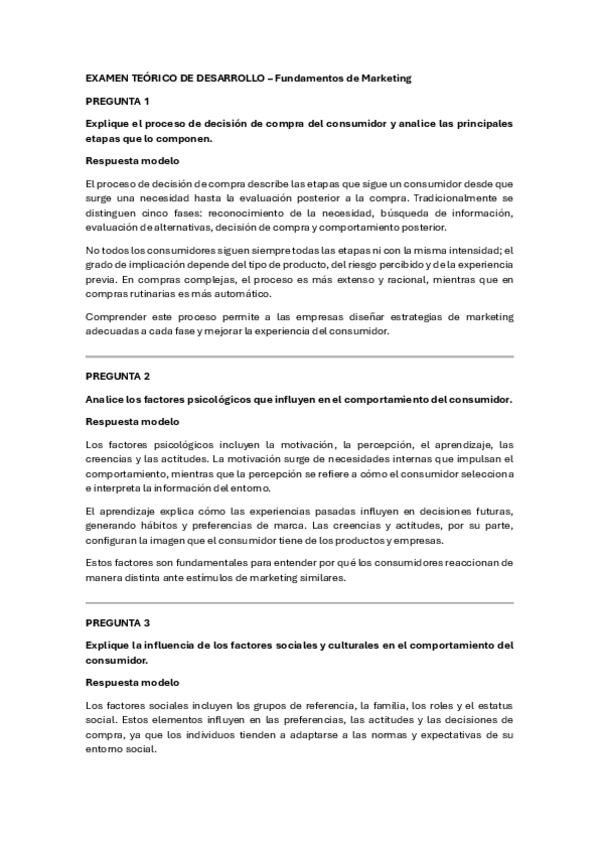 EXAMEN TEÓRICO DE DESARROLLO – Fundamentos de Marketing

PREGUNTA 1

Explique el proceso de decisión de compra del consumidor y analice las principales etapas que lo componen.

Respuesta modelo

El proceso de decisión de compra describe las etapas que sigue un consumidor desde que surge una necesidad hasta la evaluación posterior a la compra. Tradicionalmente se distinguen cinco fases: reconocimiento de la necesidad, búsqueda de información, evaluación de alternativas, decisión de compra y comportamiento posterior.

No todos los consumidores siguen siempre todas las etapas ni con la misma intensidad; el grado de implicación depende del tipo de producto, del riesgo percibido y de la experiencia previa. En compras complejas, el proceso es más extenso y racional, mientras que en compras rutinarias es más automático.

Comprender este proceso permite a las empresas diseñar estrategias de marketing adecuadas a cada fase y mejorar la experiencia del consumidor.

PREGUNTA 2

Analice los factores psicológicos que influyen en el comportamiento del consumidor.

Respuesta modelo

Los factores psicológicos incluyen la motivación, la percepción, el aprendizaje, las creencias y las actitudes. La motivación surge de necesidades internas que impulsan el comportamiento, mientras que la percepción se refiere a cómo el consumidor selecciona e interpreta la información del entorno.

El aprendizaje explica cómo las experiencias pasadas influyen en decisiones futuras, generando hábitos y preferencias de marca. Las creencias y actitudes, por su parte, configuran la imagen que el consumidor tiene de los productos y empresas.

Estos factores son fundamentales para entender por qué los consumidores reaccionan de manera distinta ante estímulos de marketing similares.

PREGUNTA 3

Explique la influencia de los factores sociales y culturales en el comportamiento del consumidor.

Respuesta modelo

Los factores sociales incluyen los grupos de referencia, la familia, los roles y el estatus social. Estos elementos influyen en las preferencias, las actitudes y las decisiones de compra, ya que los individuos tienden a adaptarse a las normas y expectativas de su entorno social.